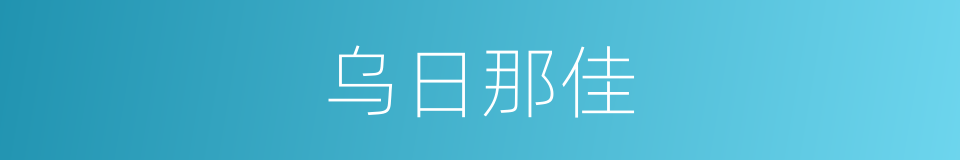 乌日那佳